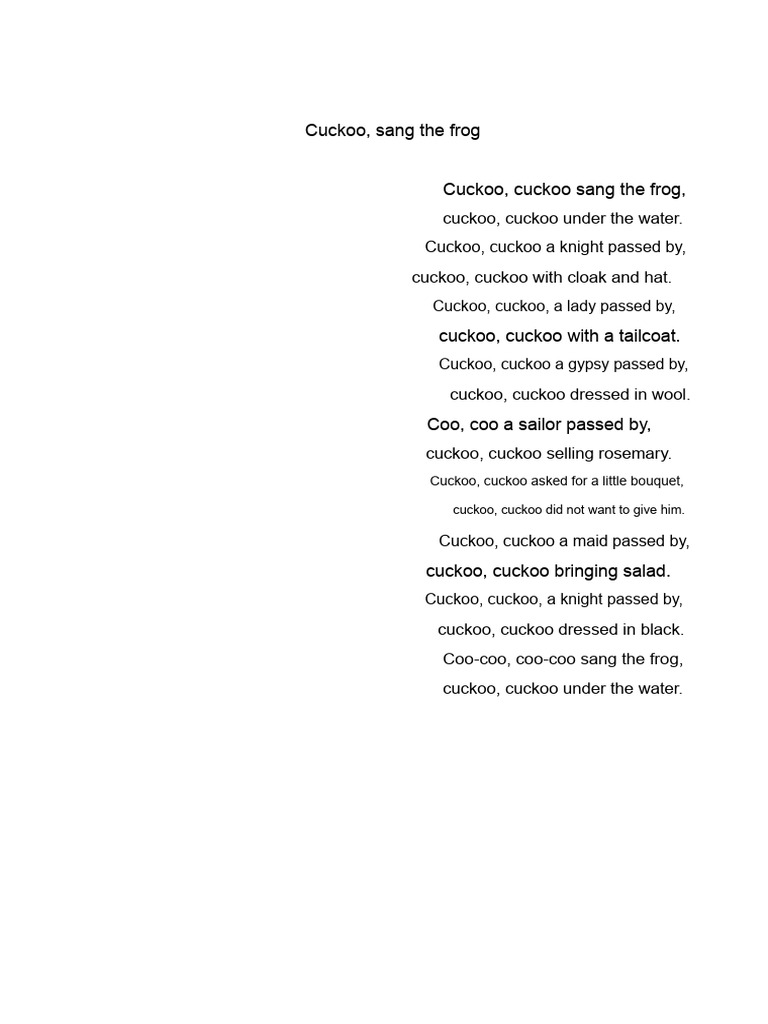 Cuckoo, sang the frog

Cuckoo, cuckoo sang the frog,
cuckoo, cuckoo under the water.
Cuckoo, cuckoo a knight passed by,
cuckoo, cuckoo with cloak and hat.
Cuckoo, cuckoo, a lady passed by,
cuckoo, cuckoo with a tailcoat.
Cuckoo, cuckoo a gypsy passed by,
cuckoo, cuckoo dressed in wool.
Coo, coo a sailor passed by,
cuckoo, cuckoo selling rosemary.
Cuckoo, cuckoo asked for a little bouquet,
cuckoo, cuckoo did not want to give him.
Cuckoo, cuckoo a maid passed by,
cuckoo, cuckoo bringing salad.
Cuckoo, cuckoo, a knight passed by,
cuckoo, cuckoo dressed in black.
Coo-coo, coo-coo sang the frog,
cuckoo, cuckoo under the water.